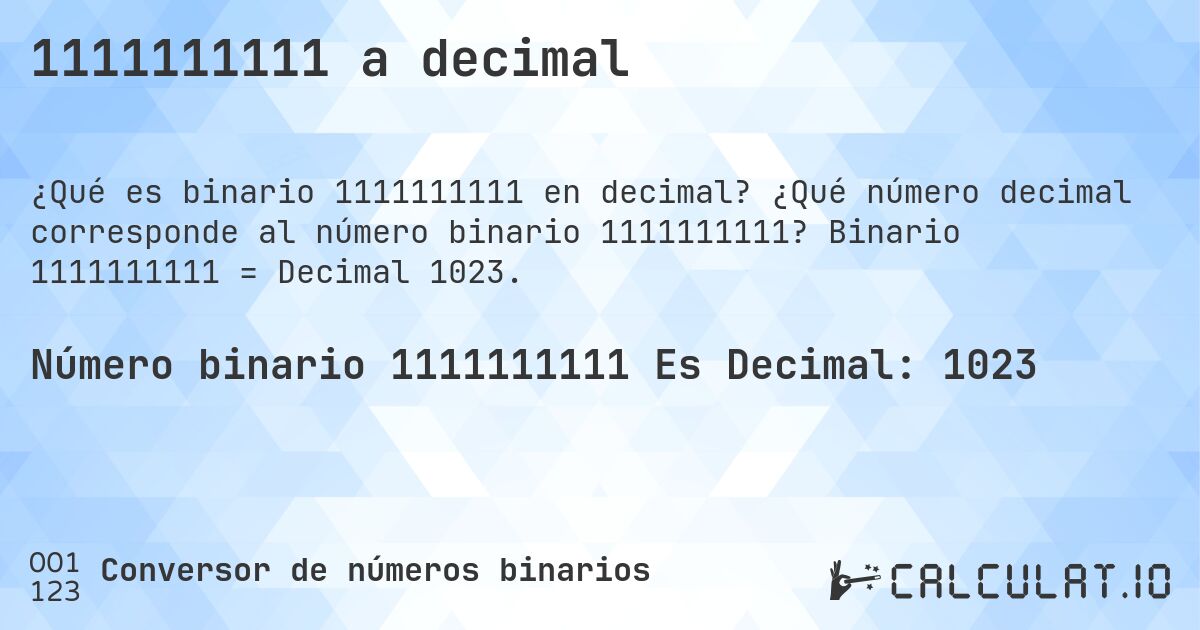 1111111111 a decimal

¿Qué es binario 1111111111 en decimal? ¿Qué número decimal corresponde al número binario 1111111111? Binario 1111111111 = Decimal 1023.

Número binario 1111111111 Es Decimal: 1023

001
123 Conversor de números binarios

CALCULAT.IO